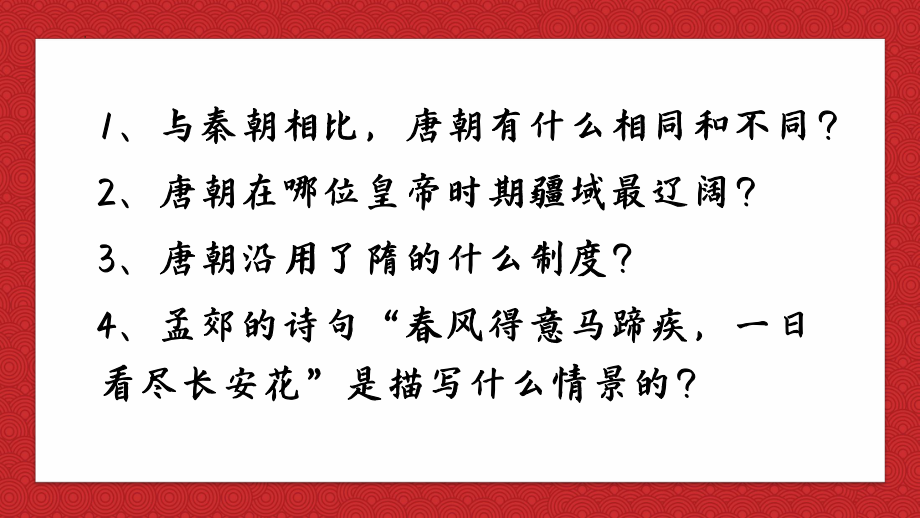 1、与秦朝相比，唐朝有什么相同和不同？

2、唐朝在哪位皇帝时期疆域最辽阔？

3、唐朝沿用了隋的什么制度？

4、孟郊的诗句“春风得意马蹄疾，一日看尽长安花”是描写什么情景的？